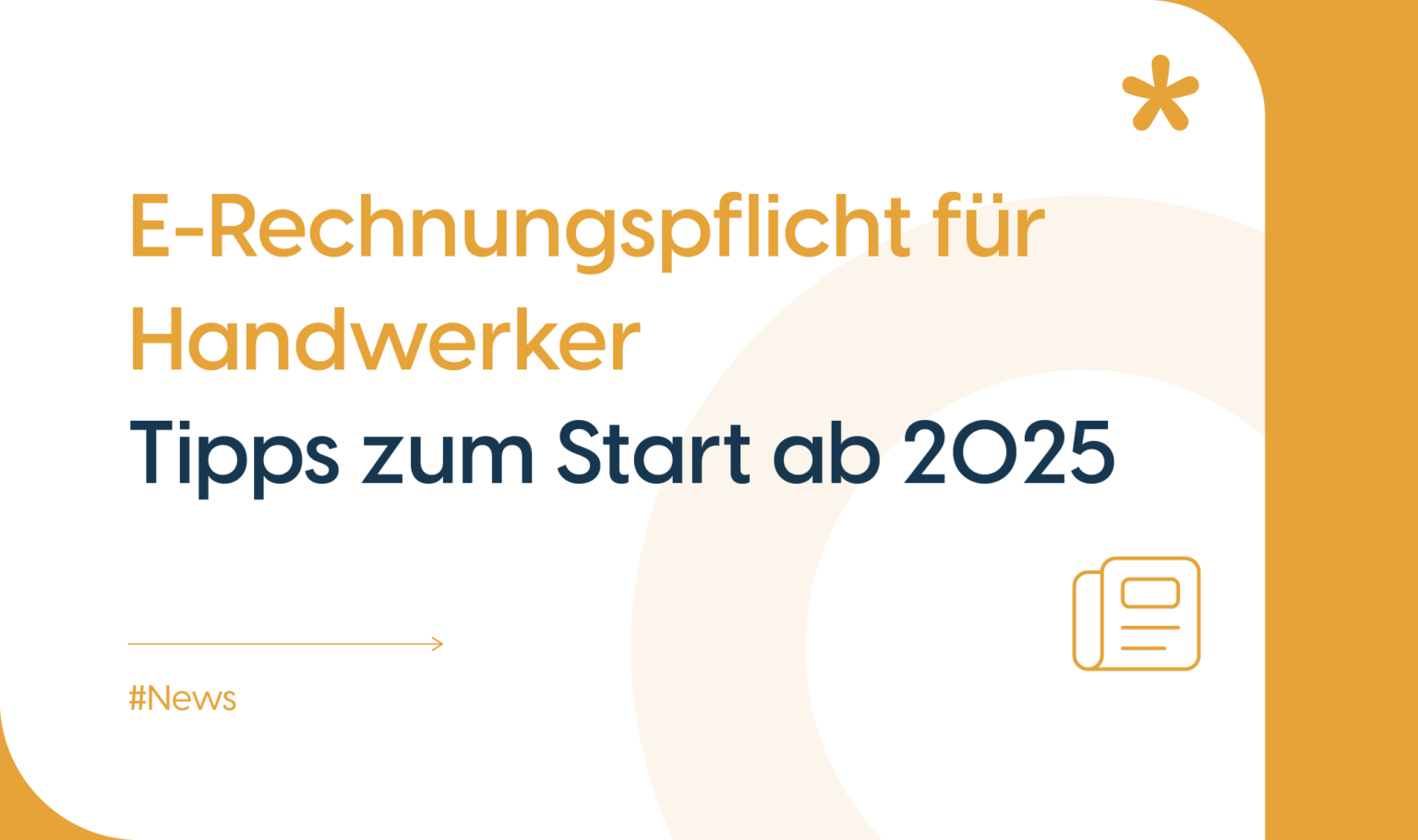 E-Rechnungspflicht für Handwerker
Tipps zum Start ab 2025

#News